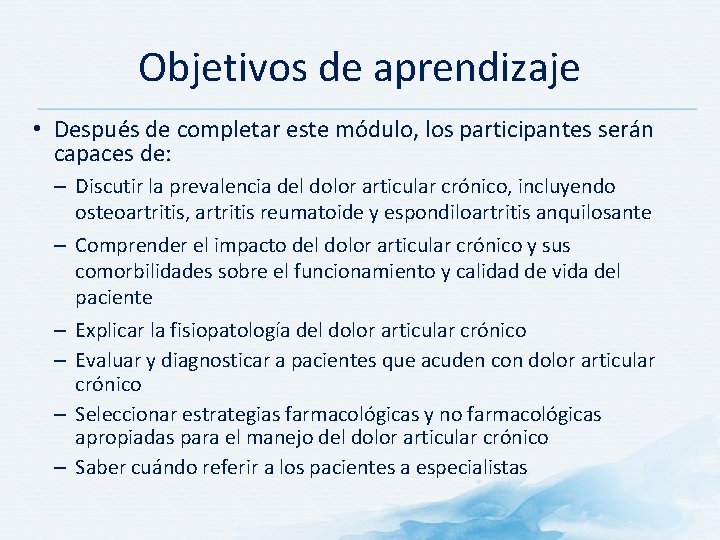 Objetivos de aprendizaje

• Después de completar este módulo, los participantes serán capaces de:
– Discutir la prevalencia del dolor articular crónico, incluyendo osteoartritis, artritis reumatoide y espondiloartritis anquilosante
– Comprender el impacto del dolor articular crónico y sus comorbilidades sobre el funcionamiento y calidad de vida del paciente
– Explicar la fisiopatología del dolor articular crónico
– Evaluar y diagnosticar a pacientes que acuden con dolor articular crónico
– Seleccionar estrategias farmacológicas y no farmacológicas apropiadas para el manejo del dolor articular crónico
– Saber cuándo referir a los pacientes a especialistas